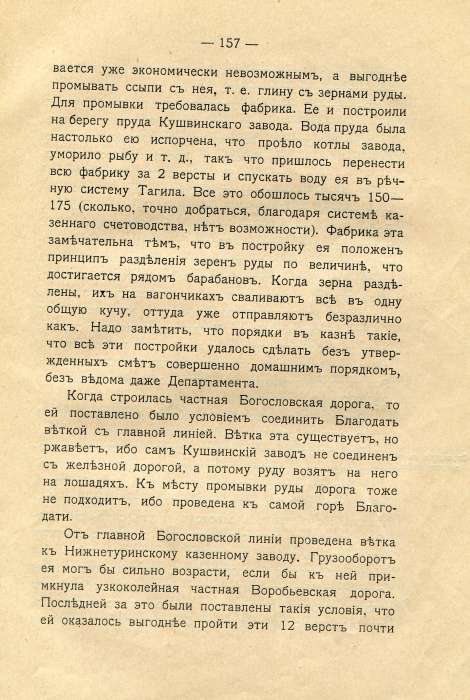 — 157 —

вается уже экономически невозможнымъ, а выгоднѣе промывать ссыпи съ нея, т. е. глину съ зернами руды. Для промывки требовалась фабрика. Ее и построили на берегу пруда Кушвинскаго завода. Вода пруда была настолько ею испорчена, что проѣло котлы завода, уморило рыбу и т. д., такъ что пришлось перенести всю фабрику за 2 версты и спускать воду ея въ рѣчную систему Тагила. Все это обошлось тысячъ 150—175 (сколько, точно добраться, благодаря системѣ казеннаго счетоводства, нѣтъ возможности). Фабрика эта замѣчательна тѣмъ, что въ постройку ея положенъ принципъ раздѣленія зеренъ руды по величинѣ, что достигается рядомъ барабановъ. Когда зерна раздѣлены, ихъ на вагончикахъ сваливаютъ всѣ въ одну общую кучу, оттуда уже отправляютъ безразлично какъ. Надо замѣтить, что порядки въ казнѣ такіе, что всѣ эти постройки удалось сдѣлать безъ утвержденныхъ смѣтъ совершенно домашнимъ порядкомъ, безъ вѣдома даже Департамента.

Когда строилась частная Богословская дорога, то ей поставлено было условіемъ соединить Благодать вѣткой съ главной линіей. Вѣтка эта существуетъ, но ржавѣетъ, ибо самъ Кушвинскій заводъ не соединенъ съ желѣзной дорогой, а потому руду возятъ на него на лошадяхъ. Къ мѣсту промывки руды дорога тоже не подходитъ, ибо проведена къ самой горѣ Благодати.

Отъ главной Богословской линіи проведена вѣтка къ Нижнетуринскому казенному заводу. Грузооборотъ ея могъ бы сильно возрасти, если бы къ ней примкнула узкоколейная частная Воробьевская дорога. Послѣдней за это были поставлены такія условія, что ей оказалось выгоднѣе пройти эти 12 верстъ почти